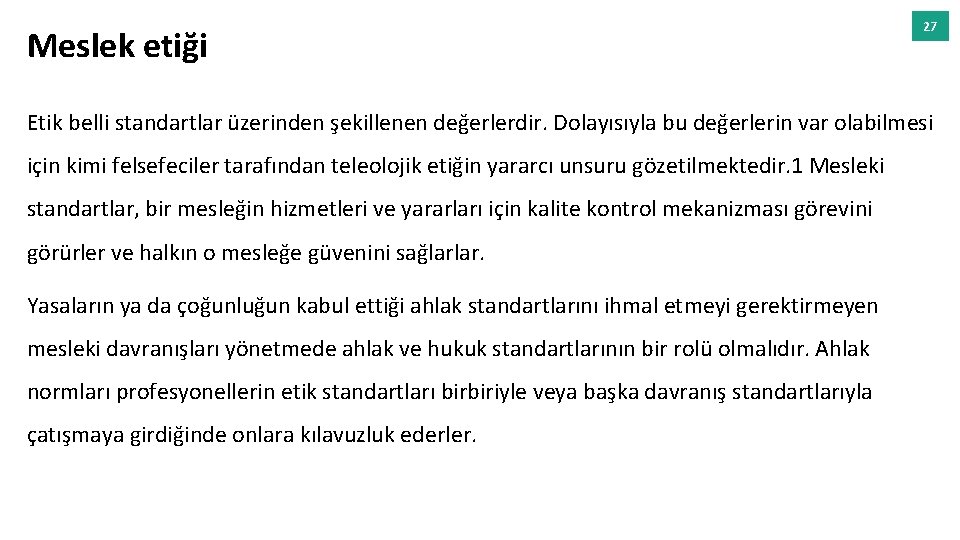 Meslek etiği

27

Etik belli standartlar üzerinden şekillenen değerlerdir. Dolayısıyla bu değerlerin var olabilmesi için kimi felsefeciler tarafından teleolojik etiğin yararcı unsuru gözetilmektedir.1 Mesleki standartlar, bir mesleğin hizmetleri ve yararları için kalite kontrol mekanizması görevini görürler ve halkın o mesleğe güvenini sağlarlar.

Yasaların ya da çoğunluğun kabul ettiği ahlak standartlarını ihmal etmeyi gerektirmeyen mesleki davranışları yönetmede ahlak ve hukuk standartlarının bir rolü olmalıdır. Ahlak normları profesyonellerin etik standartları birbiriyle veya başka davranış standartlarıyla çatışmaya girdiğinde onlara kılavuzluk ederler.